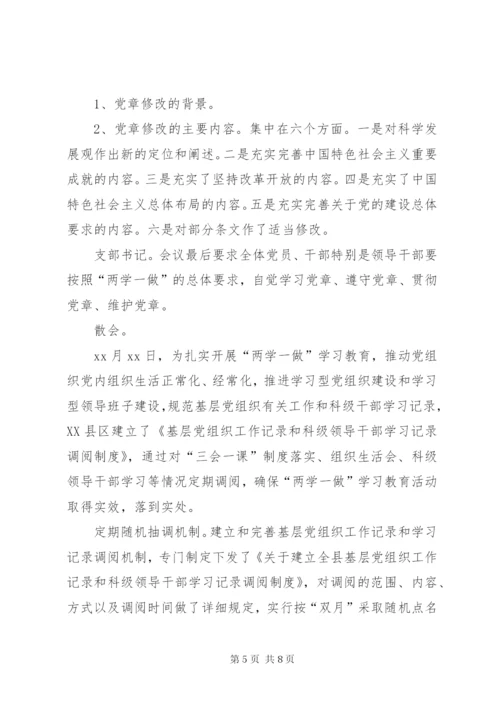 1、党章修改的背景。

2、党章修改的主要内容。集中在六个方面。一是对科学发展观作出新的定位和阐述。二是充实完善中国特色社会主义重要成就的内容。三是充实了坚持改革开放的内容。四是充实了中国特色社会主义总体布局的内容。五是充实完善关于党的建设总体要求的内容。六是对部分条文作了适当修改。

支部书记。会议最后要求全体党员、干部特别是领导干部要按照“两学一做”的总体要求，自觉学习党章、遵守党章、贯彻党章、维护党章。

散会。

xx月xx日，为扎实开展“两学一做”学习教育，推动党组织党内组织生活正常化、经常化，推进学习型党组织建设和学习型领导班子建设，规范基层党组织有关工作和科级干部学习记录，XX县区建立了《基层党组织工作记录和科级领导干部学习记录调阅制度》，通过对“三会一课”制度落实、组织生活会、科级领导干部学习等情况定期调阅，确保“两学一做”学习教育活动取得实效，落到实处。

定期随机抽调机制。建立和完善基层党组织工作记录和学习记录调阅机制，专门制定下发了《关于建立全县基层党组织工作记录和科级领导干部学习记录调阅制度》，对调阅的范围、内容、方式以及调阅时间做了详细规定，实行按“双月”采取随机点名

第5页 共8页